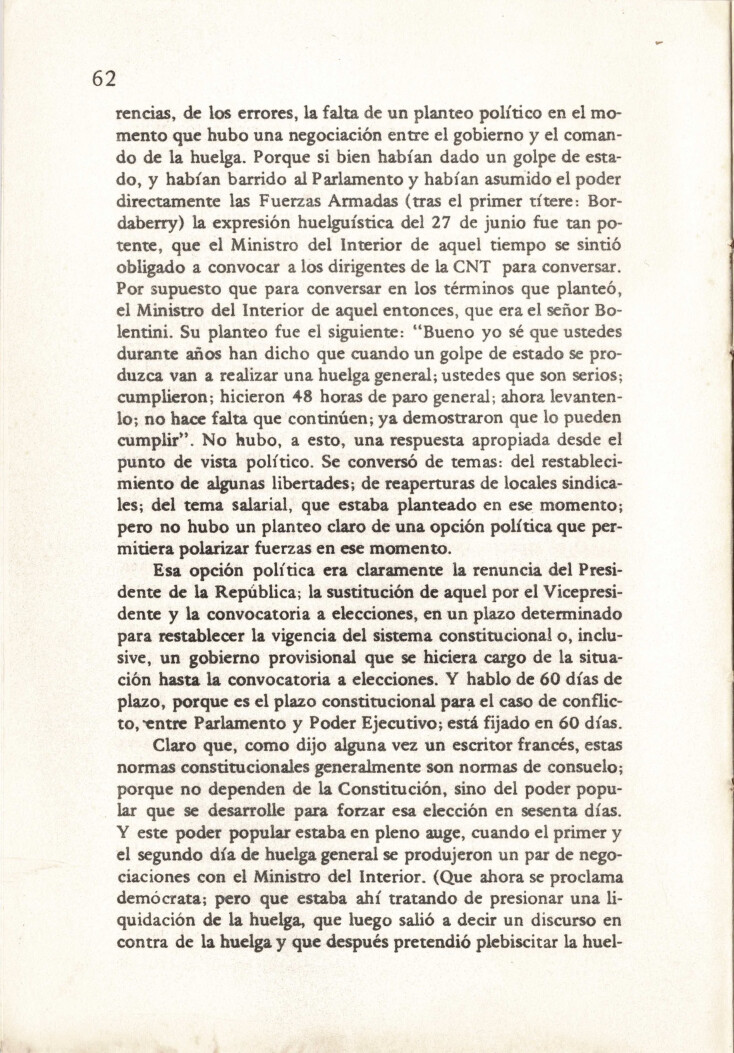 62

rencias, de los errores, la falta de un planteo político en el momento que hubo una negociación entre el gobierno y el comando de la huelga. Porque si bien habían dado un golpe de estado, y habían barrido al Parlamento y habían asumido el poder directamente las Fuerzas Armadas (tras el primer títere: Bordaberry) la expresión huelguística del 27 de junio fue tan potente, que el Ministro del Interior de aquel tiempo se sintió obligado a convocar a los dirigentes de la CNT para conversar. Por supuesto que para conversar en los términos que planteó, el Ministro del Interior de aquel entonces, que era el señor Bolentini. Su planteo fue el siguiente: "Bueno yo sé que ustedes durante años han dicho que cuando un golpe de estado se produzca van a realizar una huelga general; ustedes que son serios; cumplieron; hicieron 48 horas de paro general; ahora levantenlo; no hace falta que continúen; ya demostraron que lo pueden cumplir". No hubo, a esto, una respuesta apropiada desde el punto de vista político. Se conversó de temas: del restablecimiento de algunas libertades; de reaperturas de locales sindicales; del tema salarial, que estaba planteado en ese momento; pero no hubo un planteo claro de una opción política que permitiera polarizar fuerzas en ese momento.

Esa opción política era claramente la renuncia del Presidente de la República; la sustitución de aquel por el Vicepresidente y la convocatoria a elecciones, en un plazo determinado para restablecer la vigencia del sistema constitucional o, inclusive, un gobierno provisional que se hiciera cargo de la situación hasta la convocatoria a elecciones. Y hablo de 60 días de plazo, porque es el plazo constitucional para el caso de conflicto, entre Parlamento y Poder Ejecutivo; está fijado en 60 días.

Claro que, como dijo alguna vez un escritor francés, estas normas constitucionales generalmente son normas de consuelo; porque no dependen de la Constitución, sino del poder popular que se desarrolle para forzar esa elección en sesenta días. Y este poder popular estaba en pleno auge, cuando el primer y el segundo día de huelga general se produjeron un par de negociaciones con el Ministro del Interior. (Que ahora se proclama demócrata; pero que estaba ahí tratando de presionar una liquidación de la huelga, que luego salió a decir un discurso en contra de la huelga y que después pretendió plebiscitar la huel-